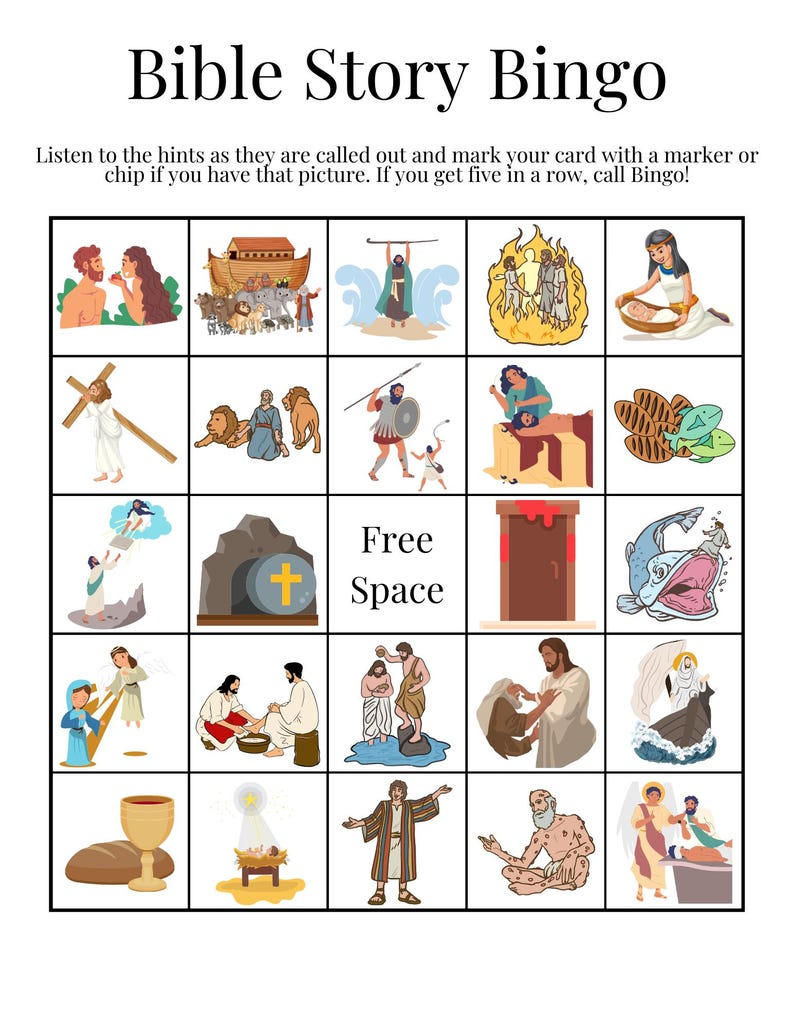 Bible Story Bingo

Listen to the hints as they are called out and mark your card with a marker or chip if you have that picture. If you get five in a row, call Bingo!

Free Space